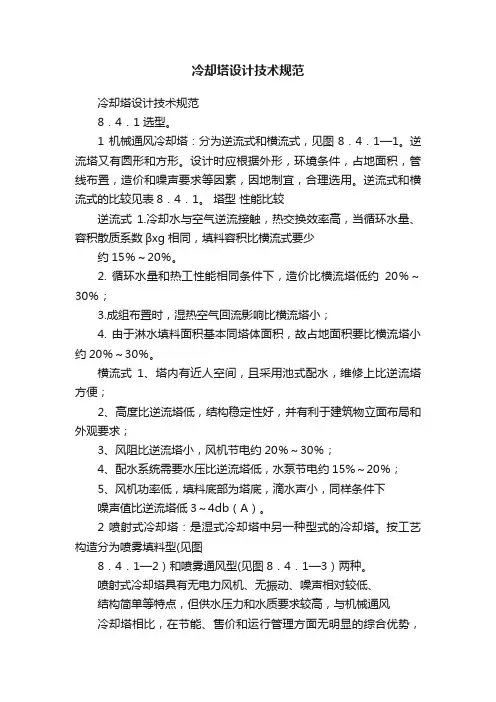 冷却塔设计技术规范

冷却塔设计技术规范

8．4．1 选型。

1 机械通风冷却塔：分为逆流式和横流式，见图 8．4．1—1。逆流塔又有圆形和方形。设计时应根据外形，环境条件，占地面积，管线布置，造价和噪声要求等因素，因地制宜，合理选用。逆流式和横流式的比较见表 8．4．1。 塔型 性能比较

逆流式 1.冷却水与空气逆流接触，热交换效率高，当循环水量、容积散质系数 βxg 相同，填料容积比横流式要少

约 15%～20%。

2. 循环水量和热工性能相同条件下，造价比横流塔低约 20%～30%；

3.成组布置时，湿热空气回流影响比横流塔小；

4. 由于淋水填料面积基本同塔体面积，故占地面积要比横流塔小约 20%～30%。

横流式 1、塔内有近人空间，且采用池式配水，维修上比逆流塔方便；

2、高度比逆流塔低，结构稳定性好，并有利于建筑物立面布局和外观要求；

3、风阻比逆流塔小，风机节电约 20%～30%；

4、配水系统需要水压比逆流塔低，水泵节电约 15%～20%；

5、风机功率低，填料底部为塔底，滴水声小，同样条件下

噪声值比逆流塔低 3～4db（A）。

2 喷射式冷却塔：是湿式冷却塔中另一种型式的冷却塔。按工艺构造分为喷雾填料型(见图

8．4．1—2）和喷雾通风型(见图 8．4．1—3）两种。

喷射式冷却塔具有无电力风机、无振动、噪声相对较低、

结构简单等特点，但供水压力和水质要求较高，与机械通风

冷却塔相比，在节能、售价和运行管理方面无明显的综合优势，